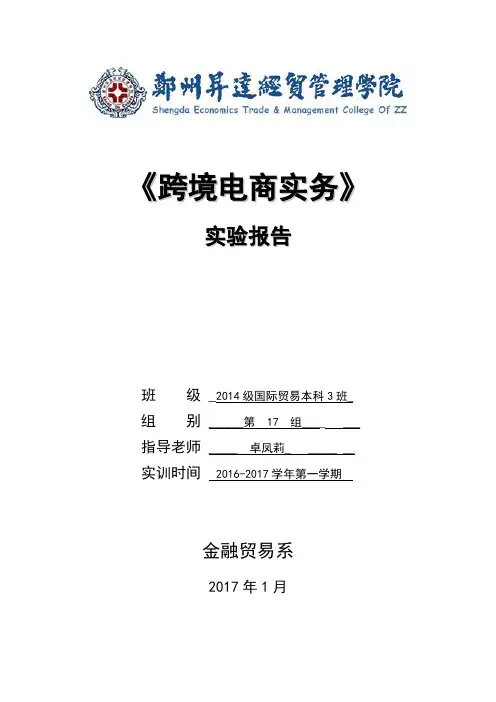 鄭州昇達經貿管理學院
Shengda Economics Trade & Management College Of ZZ

《跨境电商实务》

实验报告

班　　级　2014 级国际贸易本科 3 班
组　　别　第　17　组
指导老师　卓凤莉
实训时间　2016-2017 学年第一学期

金融贸易系

2017 年 1 月